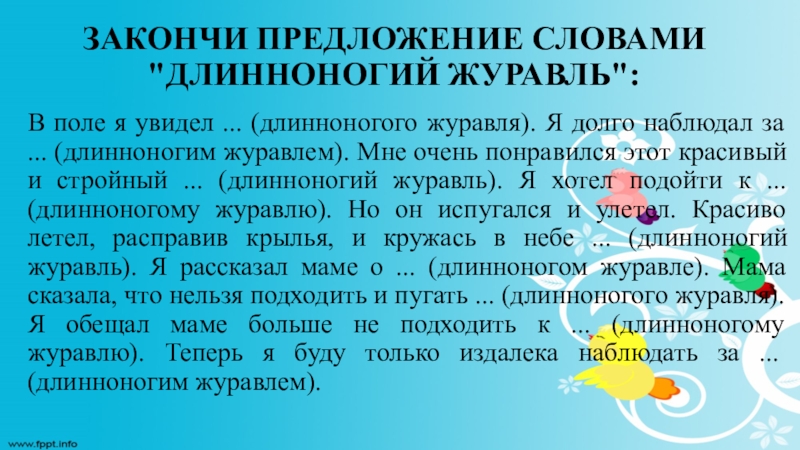 ЗАКОНЧИ ПРЕДЛОЖЕНИЕ СЛОВАМИ "ДЛИННОНОГИЙ ЖУРАВЛЬ":

В поле я увидел ... (длинноногого журавля). Я долго наблюдал за ... (длинноногим журавлем). Мне очень понравился этот красивый и стройный ... (длинноногий журавль). Я хотел подойти к ... (длинноногому журавлю). Но он испугался и улетел. Красиво летел, расправив крылья, и кружась в небе ... (длинноногий журавль). Я рассказал маме о ... (длинноногом журавле). Мама сказала, что нельзя подходить и пугать ... (длинноногого журавля). Я обещал маме больше не подходить к ... (длинноногому журавлю). Теперь я буду только издалека наблюдать за ... (длинноногим журавлем).

www.fppt.info